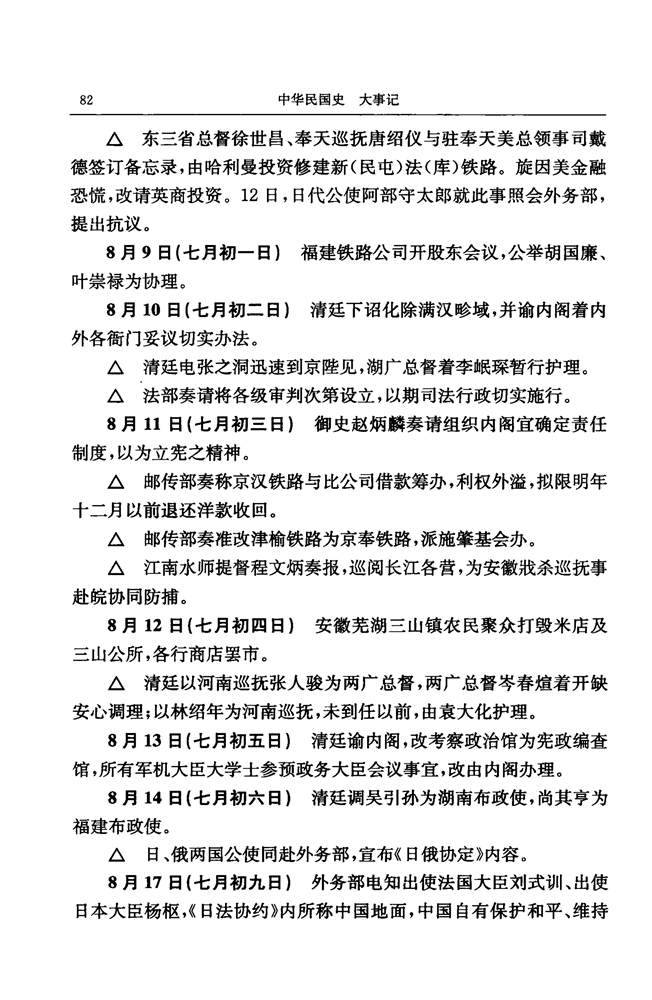 82 中华民国史 大事记

△ 东三省总督徐世昌、奉天巡抚唐绍仪与驻奉天美总领事司戴德签订备忘录，由哈利曼投资修建新(民屯)法(库)铁路。旋因美金融恐慌，改请英商投资。12日，日代公使阿部守太郎就此事照会外务部，提出抗议。

8月9日(七月初一日) 福建铁路公司开股东会议，公举胡国廉、叶崇禄为协理。

8月10日(七月初二日) 清廷下诏化除满汉畛域，并谕内阁着内外各衙门妥议切实办法。

△ 清廷电张之洞迅速到京陛见，湖广总督着李岷琛暂行护理。

△ 法部奏请将各级审判次第设立，以期司法行政切实施行。

8月11日(七月初三日) 御史赵炳麟奏请组织内阁宜确定责任制度，以为立宪之精神。

△ 邮传部奏称京汉铁路与比公司借款筹办，利权外溢，拟限明年十二月以前退还洋款收回。

△ 邮传部奏准改津榆铁路为京奉铁路，派施肇基会办。

△ 江南水师提督程文炳奏报，巡阅长江各营，为安徽戕杀巡抚事赴皖协同防捕。

8月12日(七月初四日) 安徽芜湖三山镇农民聚众打毁米店及三山公所，各行商店罢市。

△ 清廷以河南巡抚张人骏为两广总督，两广总督岑春煊着开缺安心调理；以林绍年为河南巡抚，未到任以前，由袁大化护理。

8月13日(七月初五日) 清廷谕内阁，改考察政治馆为宪政编查馆，所有军机大臣大学士参预政务大臣会议事宜，改由内阁办理。

8月14日(七月初六日) 清廷调吴引孙为湖南布政使，尚其亨为福建布政使。

△ 日、俄两国公使同赴外务部，宣布《日俄协定》内容。

8月17日(七月初九日) 外务部电知出使法国大臣刘式训、出使日本大臣杨枢，《日法协约》内所称中国地面，中国自有保护和平、维持